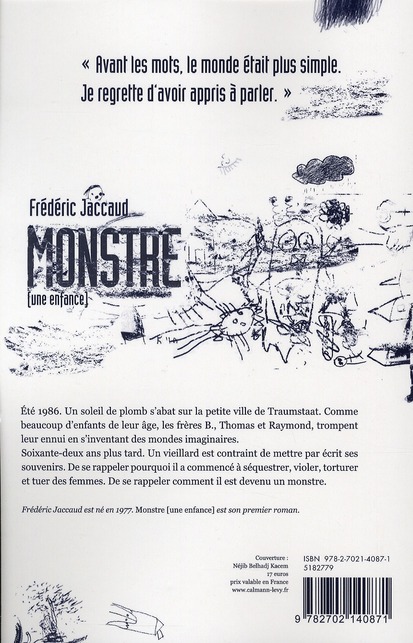 « Avant les mots, le monde était plus simple. Je regrette d'avoir appris à parler. »

Frédéric Jaccaud

MONSTRE

[une enfance]

Été 1986. Un soleil de plomb s'abat sur la petite ville de Traumstaat. Comme beaucoup d'enfants de leur âge, les frères B., Thomas et Raymond, trompent leur ennui en s'inventant des mondes imaginaires.
Soixante-deux ans plus tard. Un vieillard est contraint de mettre par écrit ses souvenirs. De se rappeler pourquoi il a commencé à séquestrer, violer, torturer et tuer des femmes. De se rappeler comment il est devenu un monstre.

Frédéric Jaccaud est né en 1977. Monstre [une enfance] est son premier roman.

Couverture :
Néjib Belhadj Kacem
17 euros
prix valable en France
www.calmann-levy.fr

ISBN 978-2-7021-4087-1
5182779

9 782702 140871